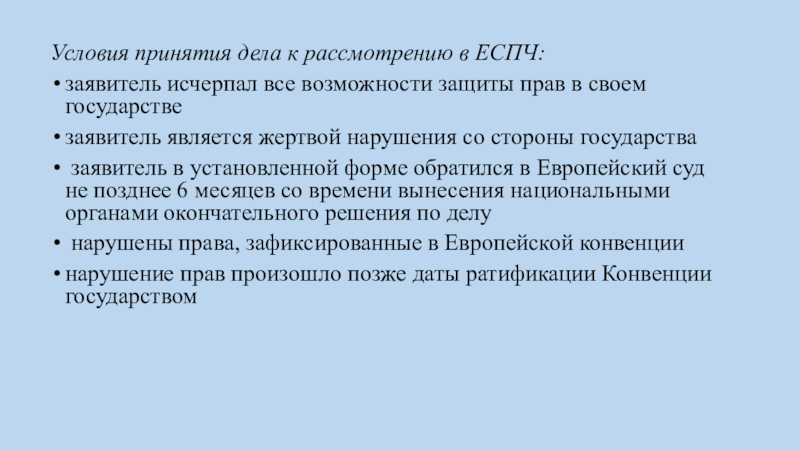 Условия принятия дела к рассмотрению в ЕСПЧ:

• заявитель исчерпал все возможности защиты прав в своем государстве

• заявитель является жертвой нарушения со стороны государства

• заявитель в установленной форме обратился в Европейский суд не позднее 6 месяцев со времени вынесения национальными органами окончательного решения по делу

• нарушены права, зафиксированные в Европейской конвенции

• нарушение прав произошло позже даты ратификации Конвенции государством